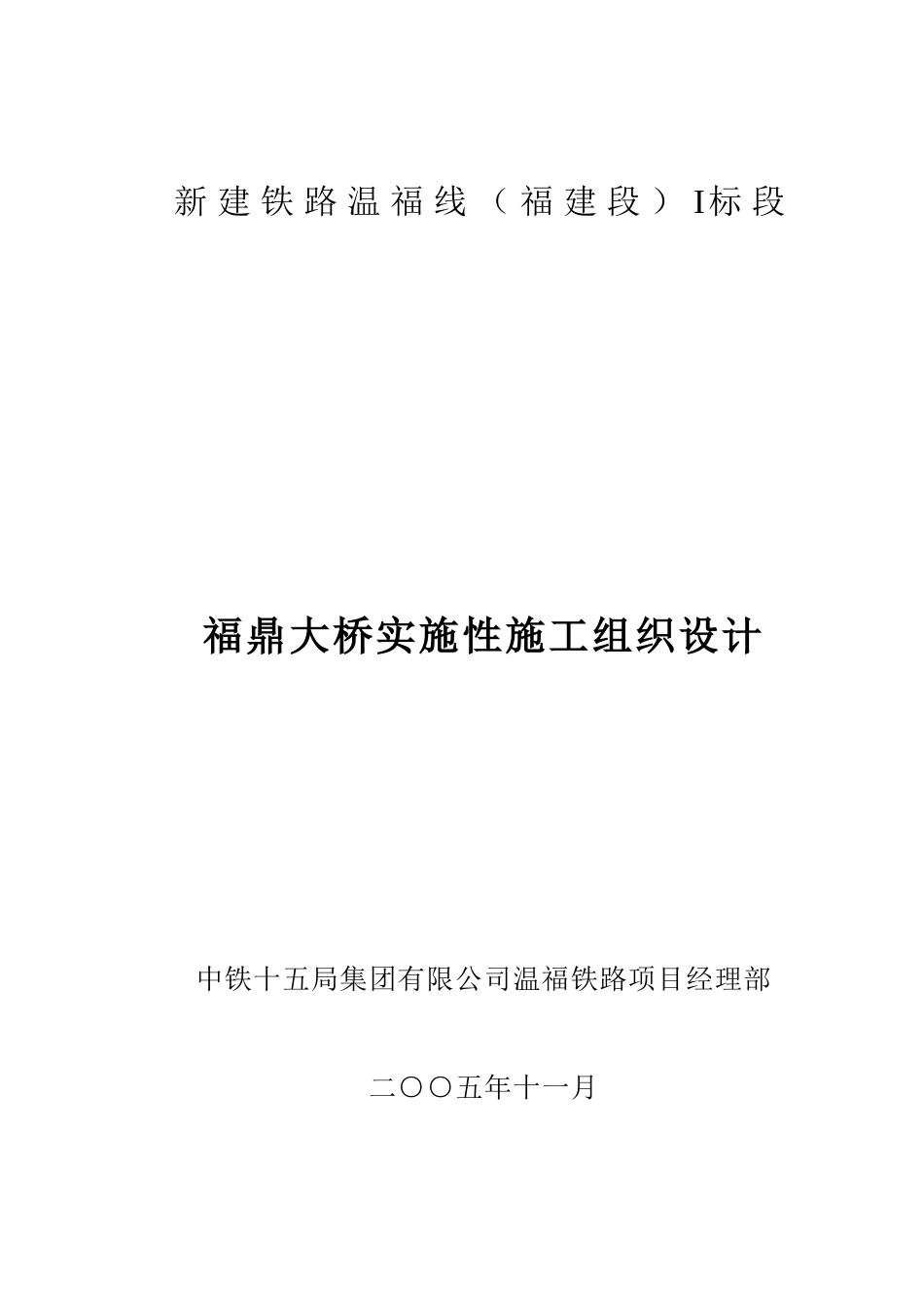 新建铁路温福线（福建段）I标段

福鼎大桥实施性施工组织设计

中铁十五局集团有限公司温福铁路项目经理部

二〇〇五年十一月